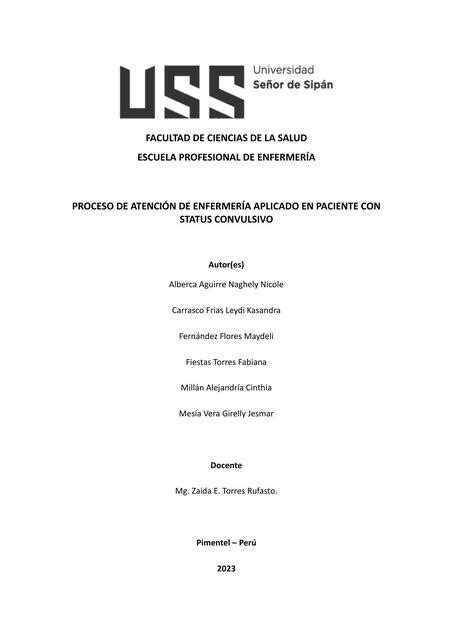 USS Universidad Señor de Sipán

FACULTAD DE CIENCIAS DE LA SALUD

ESCUELA PROFESIONAL DE ENFERMERÍA

PROCESO DE ATENCIÓN DE ENFERMERÍA APLICADO EN PACIENTE CON STATUS CONVULSIVO

Autor(es)

Alberca Aguirre Naghely Nicole

Carrasco Frias Leydi Kasandra

Fernández Flores Maydeli

Fiestas Torres Fabiana

Millán Alejandría Cinthia

Mesía Vera Girelly Jesmar

Docente

Mg. Zaida E. Torres Rufasto.

Pimentel – Perú

2023